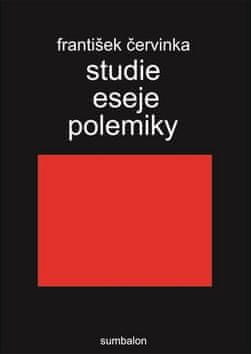 františek červinka
studie
eseje
polemiky

sumbalon